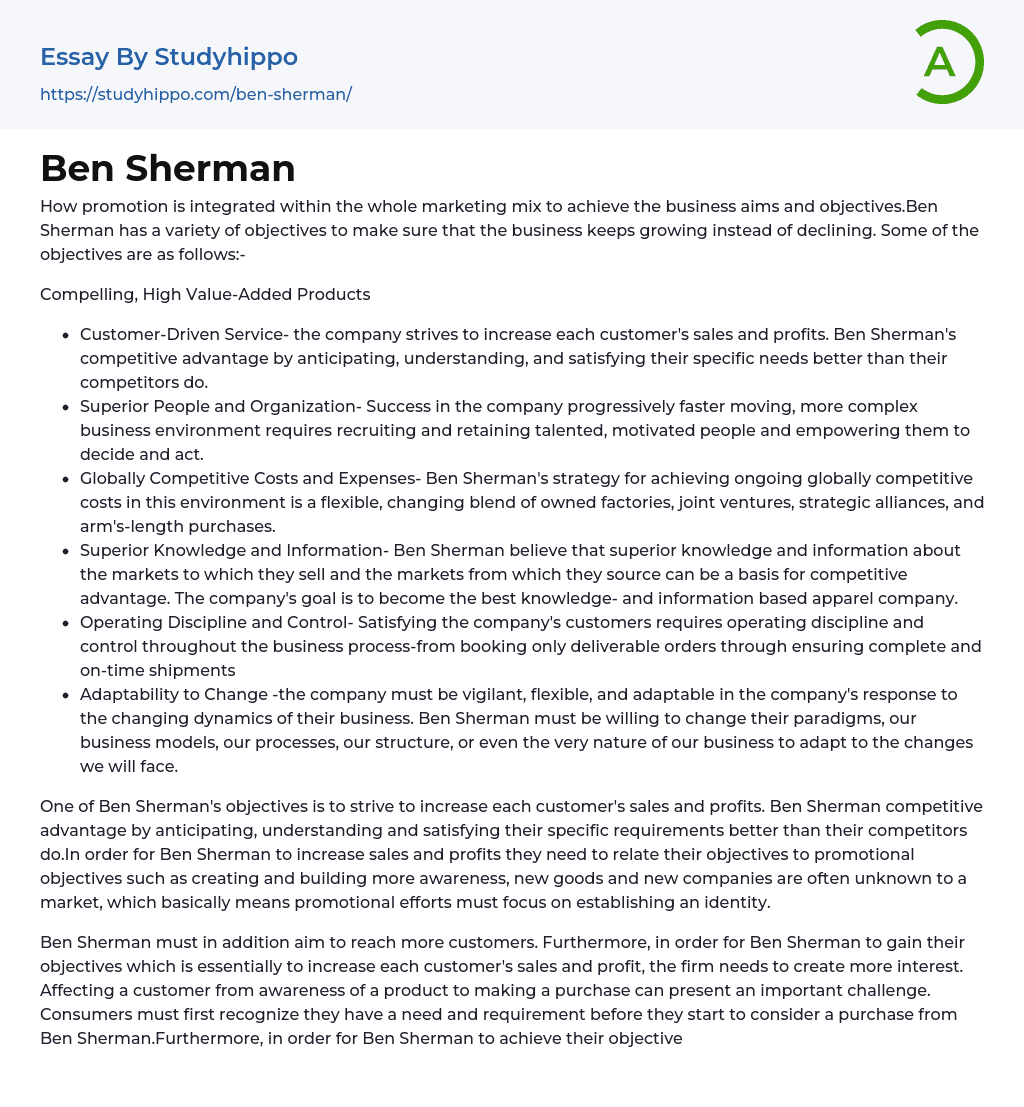 Essay By Studyhippo
https://studyhippo.com/ben-sherman/

A

Ben Sherman

How promotion is integrated within the whole marketing mix to achieve the business aims and objectives.Ben Sherman has a variety of objectives to make sure that the business keeps growing instead of declining. Some of the objectives are as follows:-

Compelling, High Value-Added Products

- Customer-Driven Service- the company strives to increase each customer's sales and profits. Ben Sherman's competitive advantage by anticipating, understanding, and satisfying their specific needs better than their competitors do.
- Superior People and Organization- Success in the company progressively faster moving, more complex business environment requires recruiting and retaining talented, motivated people and empowering them to decide and act.
- Globally Competitive Costs and Expenses- Ben Sherman's strategy for achieving ongoing globally competitive costs in this environment is a flexible, changing blend of owned factories, joint ventures, strategic alliances, and arm's-length purchases.
- Superior Knowledge and Information- Ben Sherman believe that superior knowledge and information about the markets to which they sell and the markets from which they source can be a basis for competitive advantage. The company's goal is to become the best knowledge- and information based apparel company.
- Operating Discipline and Control- Satisfying the company's customers requires operating discipline and control throughout the business process-from booking only deliverable orders through ensuring complete and on-time shipments
- Adaptability to Change -the company must be vigilant, flexible, and adaptable in the company's response to the changing dynamics of their business. Ben Sherman must be willing to change their paradigms, our business models, our processes, our structure, or even the very nature of our business to adapt to the changes we will face.

One of Ben Sherman's objectives is to strive to increase each customer's sales and profits. Ben Sherman competitive advantage by anticipating, understanding and satisfying their specific requirements better than their competitors do.In order for Ben Sherman to increase sales and profits they need to relate their objectives to promotional objectives such as creating and building more awareness, new goods and new companies are often unknown to a market, which basically means promotional efforts must focus on establishing an identity.

Ben Sherman must in addition aim to reach more customers. Furthermore, in order for Ben Sherman to gain their objectives which is essentially to increase each customer's sales and profit, the firm needs to create more interest. Affecting a customer from awareness of a product to making a purchase can present an important challenge. Consumers must first recognize they have a need and requirement before they start to consider a purchase from Ben Sherman.Furthermore, in order for Ben Sherman to achieve their objective